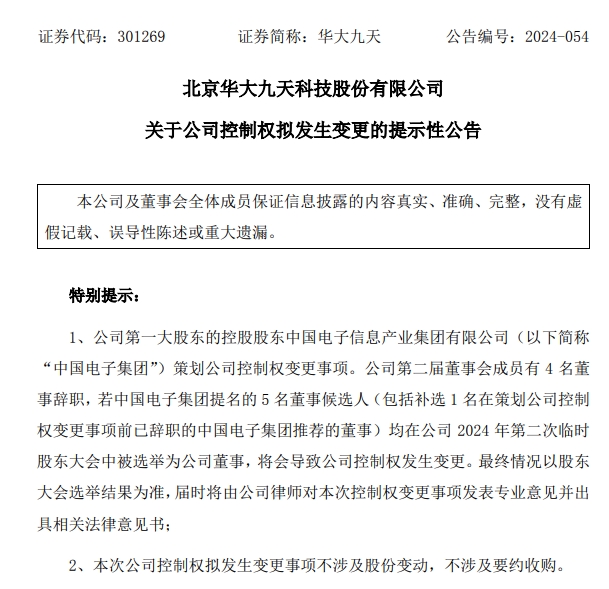 证券代码：301269　　证券简称：华大九天　　公告编号：2024-054

北京华大九天科技股份有限公司

关于公司控制权拟发生变更的提示性公告

本公司及董事会全体成员保证信息披露的内容真实、准确、完整，没有虚假记载、误导性陈述或重大遗漏。

特别提示：

1、公司第一大股东的控股股东中国电子信息产业集团有限公司（以下简称“中国电子集团”）策划公司控制权变更事项。公司第二届董事会成员有 4 名董事辞职，若中国电子集团提名的 5 名董事候选人（包括补选 1 名在策划公司控制权变更事项前已辞职的中国电子集团推荐的董事）均在公司 2024 年第二次临时股东大会中被选举为公司董事，将会导致公司控制权发生变更。最终情况以股东大会选举结果为准，届时将由公司律师对本次控制权变更事项发表专业意见并出具相关法律意见书；

2、本次公司控制权拟发生变更事项不涉及股份变动，不涉及要约收购。